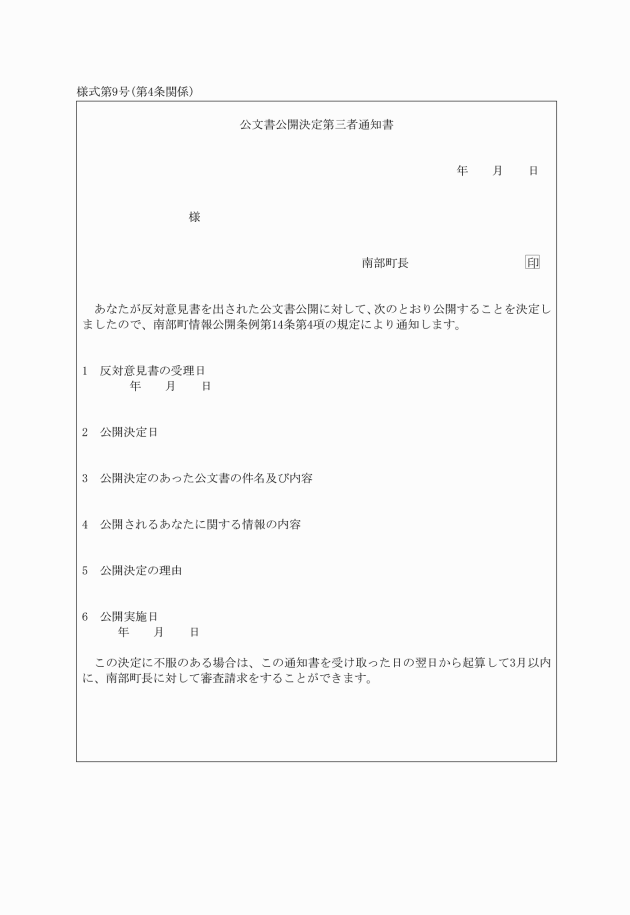 様式第9号(第4条関係)

公文書公開決定第三者通知書

年　月　日

様

南部町長　印

あなたが反対意見書を出された公文書公開に対して、次のとおり公開することを決定しましたので、南部町情報公開条例第14条第4項の規定により通知します。

1　反対意見書の受理日
年　月　日

2　公開決定日

3　公開決定のあった公文書の件名及び内容

4　公開されるあなたに関する情報の内容

5　公開決定の理由

6　公開実施日
年　月　日

この決定に不服のある場合は、この通知書を受け取った日の翌日から起算して3月以内に、南部町長に対して審査請求をすることができます。